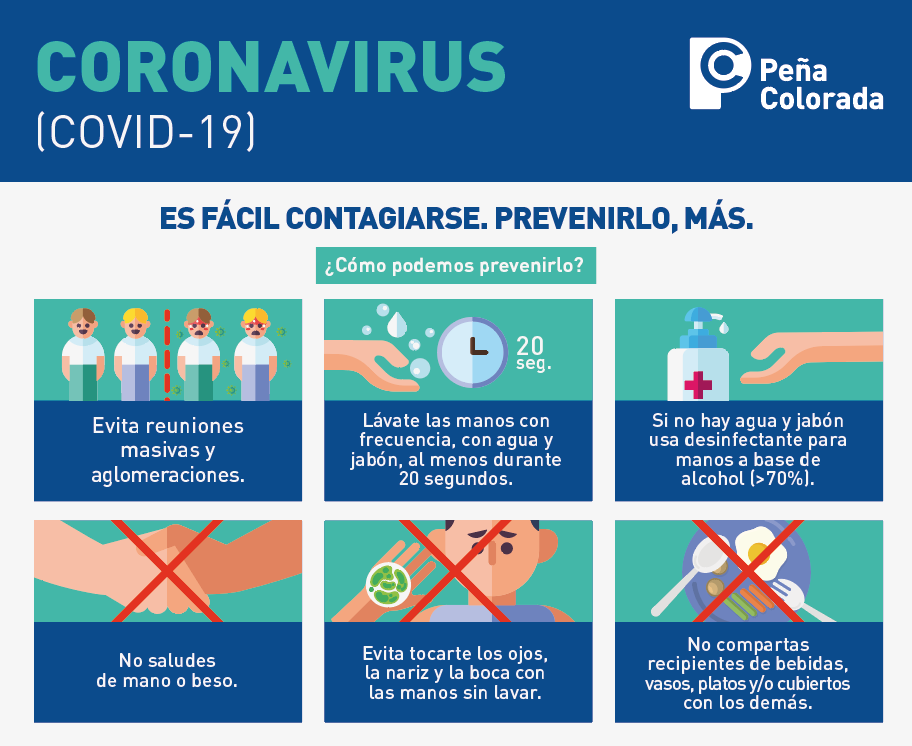 CORONAVIRUS
(COVID-19)

Peña Colorada

ES FÁCIL CONTAGIARSE. PREVENIRLO, MÁS.

¿Cómo podemos prevenirlo?

Evita reuniones masivas y aglomeraciones.

20 seg.

Lávate las manos con frecuencia, con agua y jabón, al menos durante 20 segundos.

Si no hay agua y jabón usa desinfectante para manos a base de alcohol (>70%).

No saludes de mano o beso.

Evita tocarte los ojos, la nariz y la boca con las manos sin lavar.

No compartas recipientes de bebidas, vasos, platos y/o cubiertos con los demás.